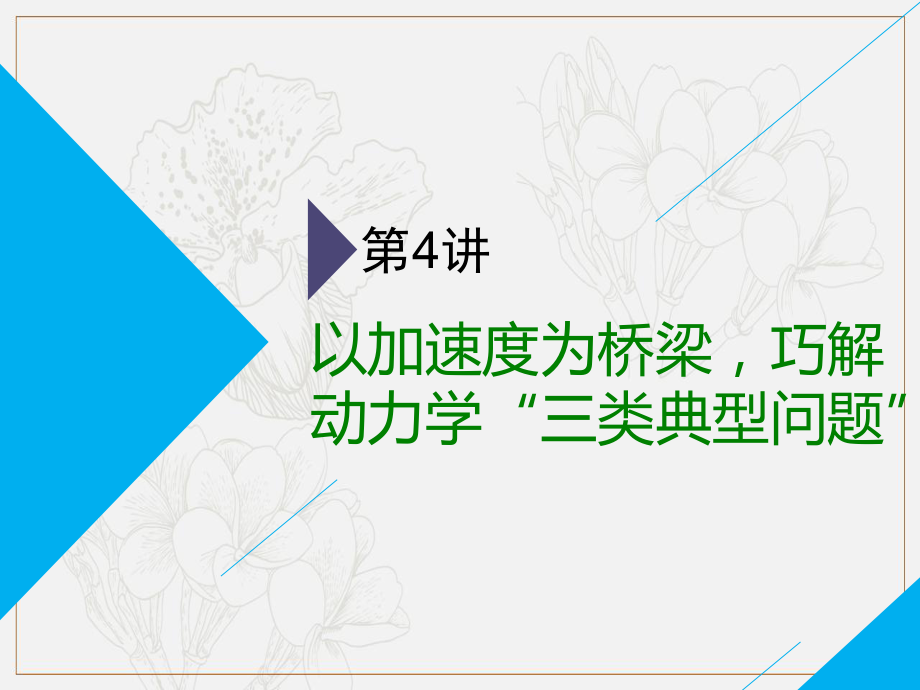 第4讲

以加速度为桥梁，巧解动力学“三类典型问题”